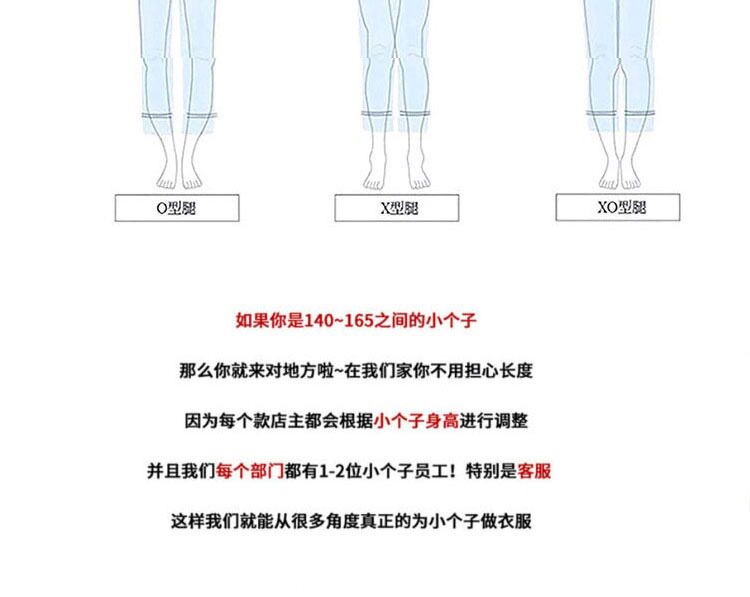 O型腿

X型腿

XO型腿

如果你是140~165之间的小个子

那么你就来对地方啦~在我们家你不用担心长度

因为每个款店主都会根据小个子身高进行调整

并且我们每个部门都有1-2位小个子员工！特别是客服

这样我们就能从很多角度真正的为小个子做衣服